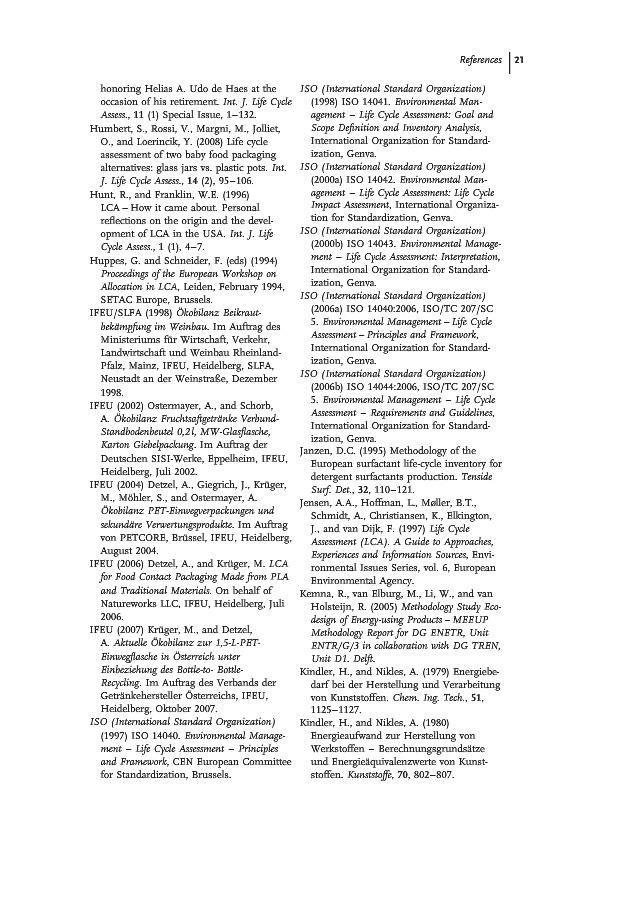 References | 21

honoring Helias A. Udo de Haes at the occasion of his retirement. Int. J. Life Cycle Assess., 11 (1) Special Issue, 1–132.

Humbert, S., Rossi, V., Margni, M., Jolliet, O., and Loerincik, Y. (2008) Life cycle assessment of two baby food packaging alternatives: glass jars vs. plastic pots. Int. J. Life Cycle Assess., 14 (2), 95–106.

Hunt, R., and Franklin, W.E. (1996) LCA – How it came about. Personal reflections on the origin and the development of LCA in the USA. Int. J. Life Cycle Assess., 1 (1), 4–7.

Huppes, G. and Schneider, F. (eds) (1994) Proceedings of the European Workshop on Allocation in LCA, Leiden, February 1994, SETAC Europe, Brussels.

IFEU/SLFA (1998) Ökobilanz Beikrautbekämpfung im Weinbau. Im Auftrag des Ministeriums für Wirtschaft, Verkehr, Landwirtschaft und Weinbau Rheinland-Pfalz, Mainz, IFEU, Heidelberg, SLFA, Neustadt an der Weinstraße, Dezember 1998.

IFEU (2002) Ostermayer, A., and Schorb, A. Ökobilanz Fruchtsaftgetränke Verbund-Standbodenbeutel 0,2 l, MW-Glasflasche, Karton Giebelpackung. Im Auftrag der Deutschen SISI-Werke, Eppelheim, IFEU, Heidelberg, Juli 2002.

IFEU (2004) Detzel, A., Giegrich, J., Krüger, M., Möhler, S., and Ostermayer, A. Ökobilanz PET-Einwegverpackungen und sekundäre Verwertungsprodukte. Im Auftrag von PETCORE, Brüssel, IFEU, Heidelberg, August 2004.

IFEU (2006) Detzel, A., and Krüger, M. LCA for Food Contact Packaging Made from PLA and Traditional Materials. On behalf of Natureworks LLC, IFEU, Heidelberg, Juli 2006.

IFEU (2007) Krüger, M., and Detzel, A. Aktuelle Ökobilanz zur 1,5-L-PET-Einwegflasche in Österreich unter Einbeziehung des Bottle-to- Bottle-Recycling. Im Auftrag des Verbands der Getränkehersteller Österreichs, IFEU, Heidelberg, Oktober 2007.

ISO (International Standard Organization) (1997) ISO 14040. Environmental Management – Life Cycle Assessment – Principles and Framework, CEN European Committee for Standardization, Brussels.

ISO (International Standard Organization) (1998) ISO 14041. Environmental Management – Life Cycle Assessment: Goal and Scope Definition and Inventory Analysis, International Organization for Standardization, Genva.

ISO (International Standard Organization) (2000a) ISO 14042. Environmental Management – Life Cycle Assessment: Life Cycle Impact Assessment, International Organization for Standardization, Genva.

ISO (International Standard Organization) (2000b) ISO 14043. Environmental Management – Life Cycle Assessment: Interpretation, International Organization for Standardization, Genva.

ISO (International Standard Organization) (2006a) ISO 14040:2006, ISO/TC 207/SC 5. Environmental Management – Life Cycle Assessment – Principles and Framework, International Organization for Standardization, Genva.

ISO (International Standard Organization) (2006b) ISO 14044:2006, ISO/TC 207/SC 5. Environmental Management – Life Cycle Assessment – Requirements and Guidelines, International Organization for Standardization, Genva.

Janzen, D.C. (1995) Methodology of the European surfactant life-cycle inventory for detergent surfactants production. Tenside Surf. Det., 32, 110–121.

Jensen, A.A., Hoffman, L., Møller, B.T., Schmidt, A., Christiansen, K., Elkington, J., and van Dijk, F. (1997) Life Cycle Assessment (LCA). A Guide to Approaches, Experiences and Information Sources, Environmental Issues Series, vol. 6, European Environmental Agency.

Kemna, R., van Elburg, M., Li, W., and van Holsteijn, R. (2005) Methodology Study Eco-design of Energy-using Products – MEEUP Methodology Report for DG ENETR, Unit ENTR/G/3 in collaboration with DG TREN, Unit D1. Delft.

Kindler, H., and Nikles, A. (1979) Energiebedarf bei der Herstellung und Verarbeitung von Kunststoffen. Chem. Ing. Tech., 51, 1125–1127.

Kindler, H., and Nikles, A. (1980) Energieaufwand zur Herstellung von Werkstoffen – Berechnungsgrundsätze und Energieäquivalenzwerte von Kunststoffen. Kunststoffe, 70, 802–807.